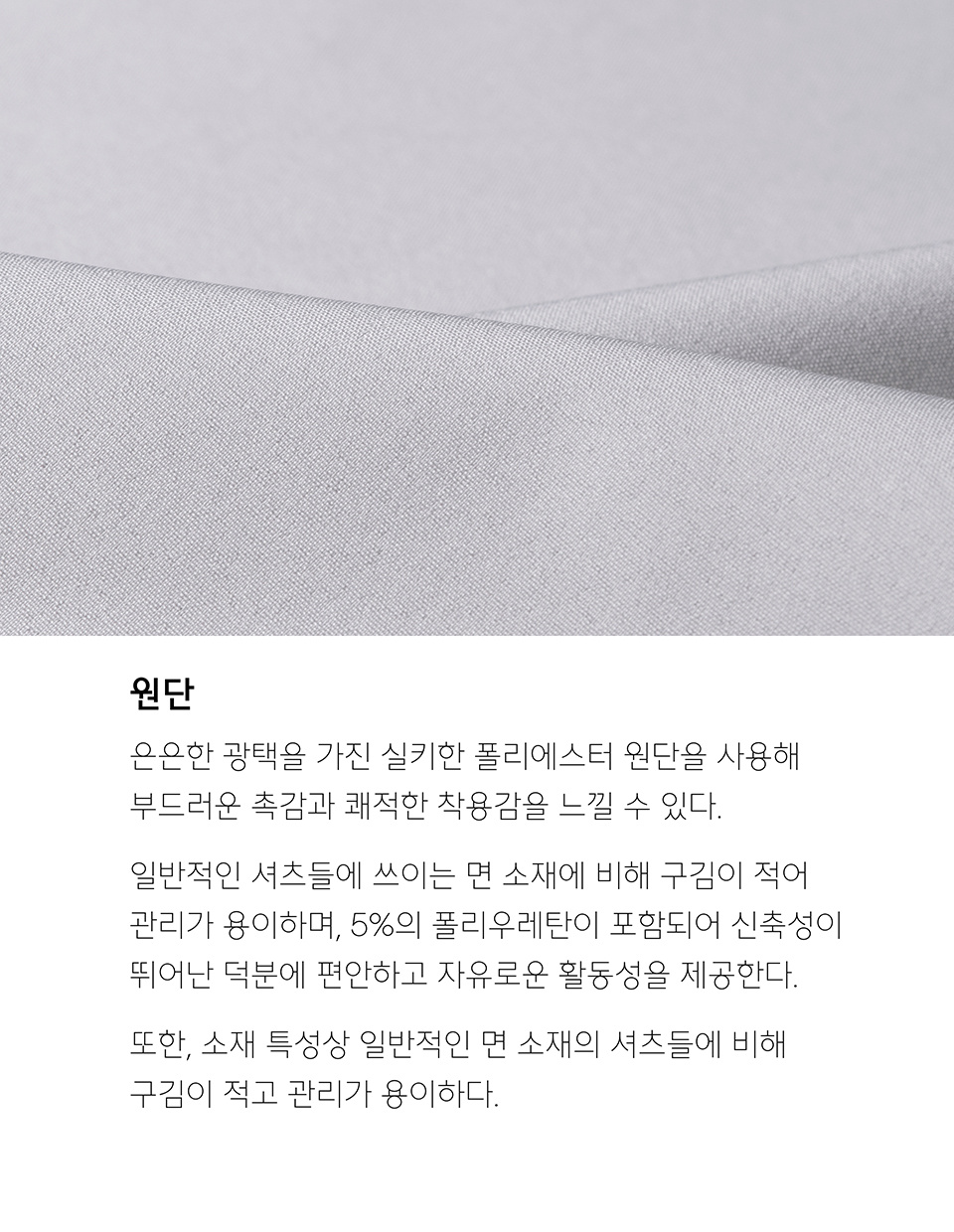 원단

은은한 광택을 가진 실키한 폴리에스터 원단을 사용해 부드러운 촉감과 쾌적한 착용감을 느낄 수 있다.

일반적인 셔츠들에 쓰이는 면 소재에 비해 구김이 적어 관리가 용이하며, 5%의 폴리우레탄이 포함되어 신축성이 뛰어난 덕분에 편안하고 자유로운 활동성을 제공한다.

또한, 소재 특성상 일반적인 면 소재의 셔츠들에 비해 구김이 적고 관리가 용이하다.